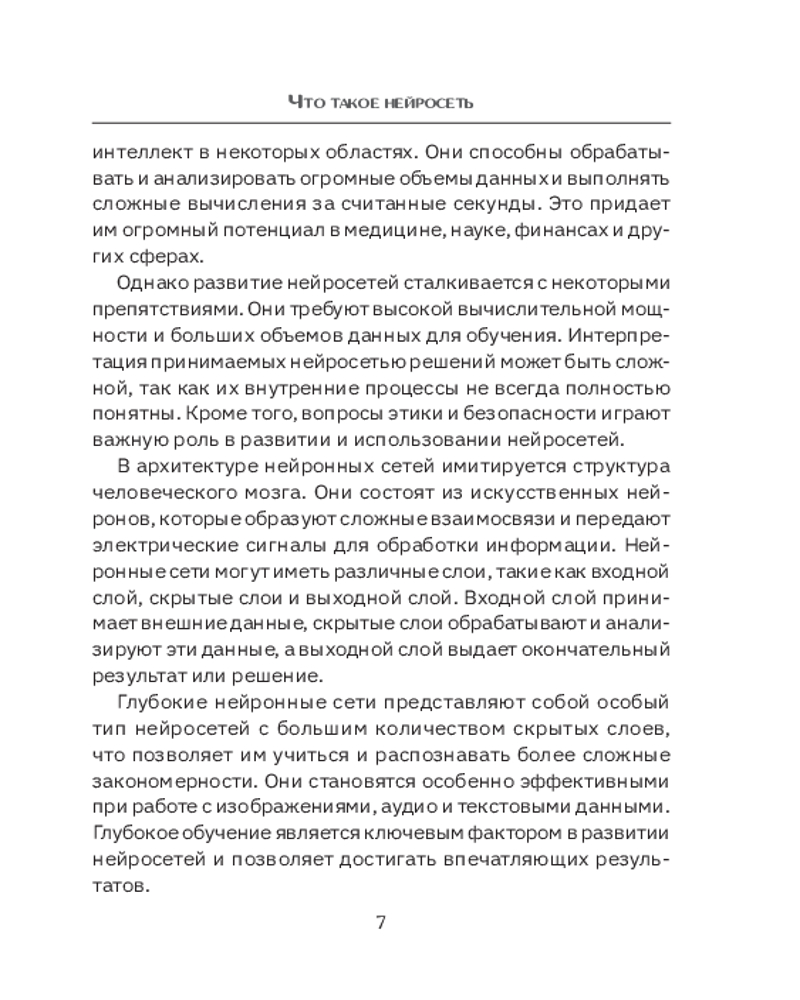 Что такое нейросеть

интеллект в некоторых областях. Они способны обрабатывать и анализировать огромные объемы данных и выполнять сложные вычисления за считанные секунды. Это придает им огромный потенциал в медицине, науке, финансах и других сферах.

Однако развитие нейросетей сталкивается с некоторыми препятствиями. Они требуют высокой вычислительной мощности и больших объемов данных для обучения. Интерпретация принимаемых нейросетью решений может быть сложной, так как их внутренние процессы не всегда полностью понятны. Кроме того, вопросы этики и безопасности играют важную роль в развитии и использовании нейросетей.

В архитектуре нейронных сетей имитируется структура человеческого мозга. Они состоят из искусственных нейронов, которые образуют сложные взаимосвязи и передают электрические сигналы для обработки информации. Нейронные сети могут иметь различные слои, такие как входной слой, скрытые слои и выходной слой. Входной слой принимает внешние данные, скрытые слои обрабатывают и анализируют эти данные, а выходной слой выдает окончательный результат или решение.

Глубокие нейронные сети представляют собой особый тип нейросетей с большим количеством скрытых слоев, что позволяет им учиться и распознавать более сложные закономерности. Они становятся особенно эффективными при работе с изображениями, аудио и текстовыми данными. Глубокое обучение является ключевым фактором в развитии нейросетей и позволяет достигать впечатляющих результатов.

7